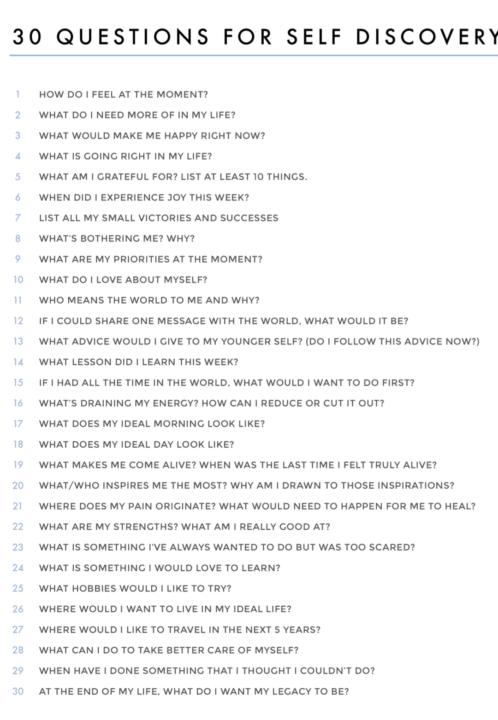 30 QUESTIONS FOR SELF DISCOVERY

1 HOW DO I FEEL AT THE MOMENT?
2 WHAT DO I NEED MORE OF IN MY LIFE?
3 WHAT WOULD MAKE ME HAPPY RIGHT NOW?
4 WHAT IS GOING RIGHT IN MY LIFE?
5 WHAT AM I GRATEFUL FOR? LIST AT LEAST 10 THINGS.
6 WHEN DID I EXPERIENCE JOY THIS WEEK?
7 LIST ALL MY SMALL VICTORIES AND SUCCESSES
8 WHAT'S BOTHERING ME? WHY?
9 WHAT ARE MY PRIORITIES AT THE MOMENT?
10 WHAT DO I LOVE ABOUT MYSELF?
11 WHO MEANS THE WORLD TO ME AND WHY?
12 IF I COULD SHARE ONE MESSAGE WITH THE WORLD, WHAT WOULD IT BE?
13 WHAT ADVICE WOULD I GIVE TO MY YOUNGER SELF? (DO I FOLLOW THIS ADVICE NOW?)
14 WHAT LESSON DID I LEARN THIS WEEK?
15 IF I HAD ALL THE TIME IN THE WORLD, WHAT WOULD I WANT TO DO FIRST?
16 WHAT'S DRAINING MY ENERGY? HOW CAN I REDUCE OR CUT IT OUT?
17 WHAT DOES MY IDEAL MORNING LOOK LIKE?
18 WHAT DOES MY IDEAL DAY LOOK LIKE?
19 WHAT MAKES ME COME ALIVE? WHEN WAS THE LAST TIME I FELT TRULY ALIVE?
20 WHAT/WHO INSPIRES ME THE MOST? WHY AM I DRAWN TO THOSE INSPIRATIONS?
21 WHERE DOES MY PAIN ORIGINATE? WHAT WOULD NEED TO HAPPEN FOR ME TO HEAL?
22 WHAT ARE MY STRENGTHS? WHAT AM I REALLY GOOD AT?
23 WHAT IS SOMETHING I'VE ALWAYS WANTED TO DO BUT WAS TOO SCARED?
24 WHAT IS SOMETHING I WOULD LOVE TO LEARN?
25 WHAT HOBBIES WOULD I LIKE TO TRY?
26 WHERE WOULD I WANT TO LIVE IN MY IDEAL LIFE?
27 WHERE WOULD I LIKE TO TRAVEL IN THE NEXT 5 YEARS?
28 WHAT CAN I DO TO TAKE BETTER CARE OF MYSELF?
29 WHEN HAVE I DONE SOMETHING THAT I THOUGHT I COULDN'T DO?
30 AT THE END OF MY LIFE, WHAT DO I WANT MY LEGACY TO BE?